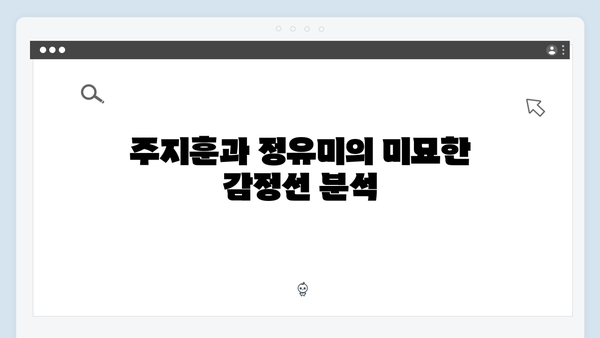 주지훈과 정유미의 미묘한 감정선 분석